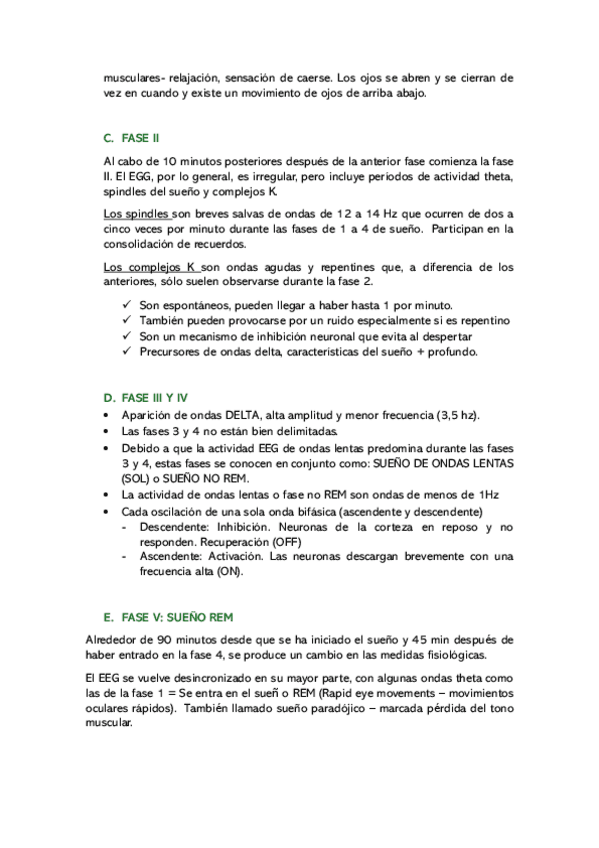 musculares- relajación, sensación de caerse. Los ojos se abren y se cierran de vez en cuando y existe un movimiento de ojos de arriba abajo.

C. FASE II

Al cabo de 10 minutos posteriores después de la anterior fase comienza la fase II. El EGG, por lo general, es irregular, pero incluye periodos de actividad theta, spindles del sueño y complejos K.

Los spindles son breves salvas de ondas de 12 a 14 Hz que ocurren de dos a cinco veces por minuto durante las fases de 1 a 4 de sueño. Participan en la consolidación de recuerdos.

Los complejos K son ondas agudas y repentines que, a diferencia de los anteriores, sólo suelen observarse durante la fase 2.

✓ Son espontáneos, pueden llegar a haber hasta 1 por minuto.
✓ También pueden provocarse por un ruido especialmente si es repentino
✓ Son un mecanismo de inhibición neuronal que evita al despertar
✓ Precursores de ondas delta, características del sueño + profundo.

D. FASE III Y IV

• Aparición de ondas DELTA, alta amplitud y menor frecuencia (3,5 hz).
• Las fases 3 y 4 no están bien delimitadas.
• Debido a que la actividad EEG de ondas lentas predomina durante las fases 3 y 4, estas fases se conocen en conjunto como: SUEÑO DE ONDAS LENTAS (SOL) o SUEÑO NO REM.
• La actividad de ondas lentas o fase no REM son ondas de menos de 1Hz
• Cada oscilación de una sola onda bifásica (ascendente y descendente)
- Descendente: Inhibición. Neuronas de la corteza en reposo y no responden. Recuperación (OFF)
- Ascendente: Activación. Las neuronas descargan brevemente con una frecuencia alta (ON).

E. FASE V: SUEÑO REM

Alrededor de 90 minutos desde que se ha iniciado el sueño y 45 min después de haber entrado en la fase 4, se produce un cambio en las medidas fisiológicas.

El EEG se vuelve desincronizado en su mayor parte, con algunas ondas theta como las de la fase 1 = Se entra en el sueñ o REM (Rapid eye movements – movimientos oculares rápidos). También llamado sueño paradójico – marcada pérdida del tono muscular.